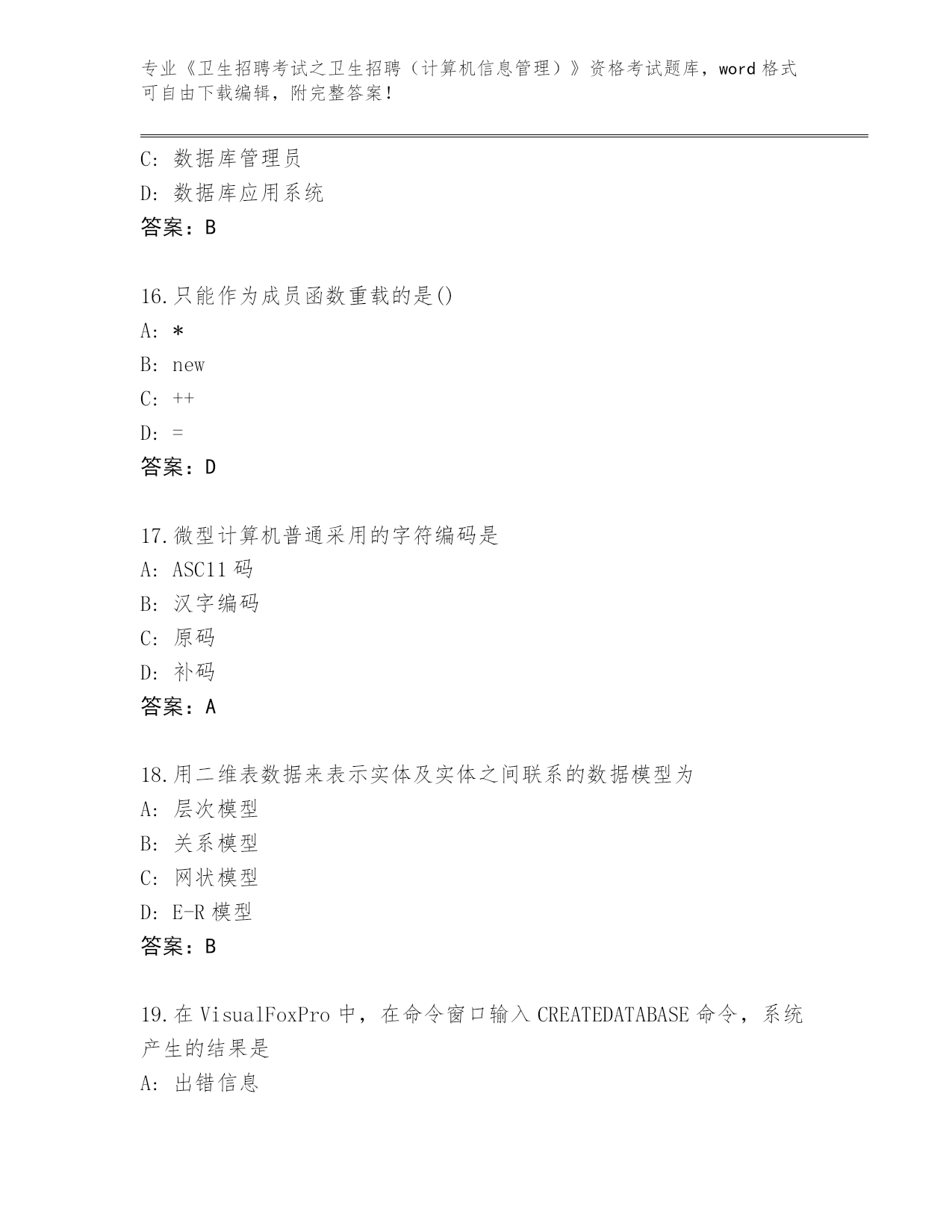 专业《卫生招聘考试之卫生招聘（计算机信息管理）》资格考试题库，word 格式可自由下载编辑，附完整答案！

C: 数据库管理员
D: 数据库应用系统
答案：B

16.只能作为成员函数重载的是()
A: *
B: new
C: ++
D: =
答案：D

17.微型计算机普通采用的字符编码是
A: ASC11 码
B: 汉字编码
C: 原码
D: 补码
答案：A

18.用二维表数据来表示实体及实体之间联系的数据模型为
A: 层次模型
B: 关系模型
C: 网状模型
D: E-R 模型
答案：B

19.在 VisualFoxPro 中，在命令窗口输入 CREATEDATABASE 命令，系统产生的结果是
A: 出错信息